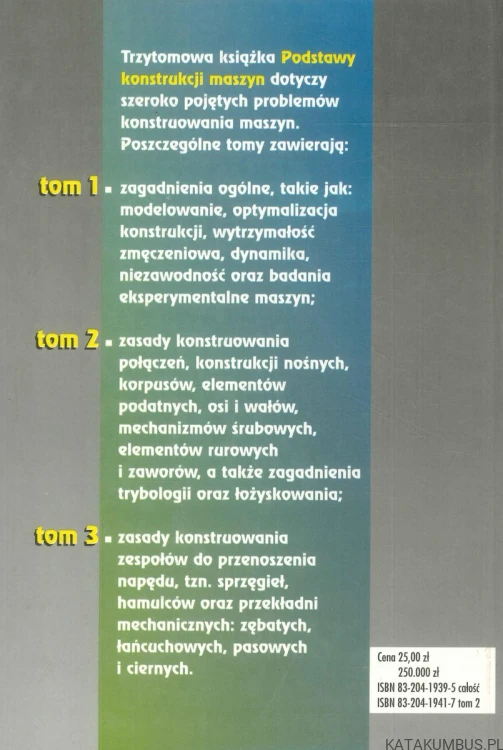 Trzytomowa książka Podstawy konstrukcji maszyn dotyczy szeroko pojętych problemów konstruowania maszyn. Poszczególne tomy zawierają:

tom 1 ▪ zagadnienia ogólne, takie jak: modelowanie, optymalizacja konstrukcji, wytrzymałość zmęczeniowa, dynamika, niezawodność oraz badania eksperymentalne maszyn;

tom 2 ▪ zasady konstruowania połączeń, konstrukcji nośnych, korpusów, elementów podatnych, osi i wałów, mechanizmów śrubowych, elementów rurowych i zaworów, a także zagadnienia trybologii oraz łożyskowania;

tom 3 ▪ zasady konstruowania zespołów do przenoszenia napędu, tzn. sprzęgieł, hamulców oraz przekładni mechanicznych: zębatych, łańcuchowych, pasowych i ciernych.

Cena 25,00 zł
250.000 zł
ISBN 83-204-1939-5 całość
ISBN 83-204-1941-7 tom 2

KATAKUMBUS.PL